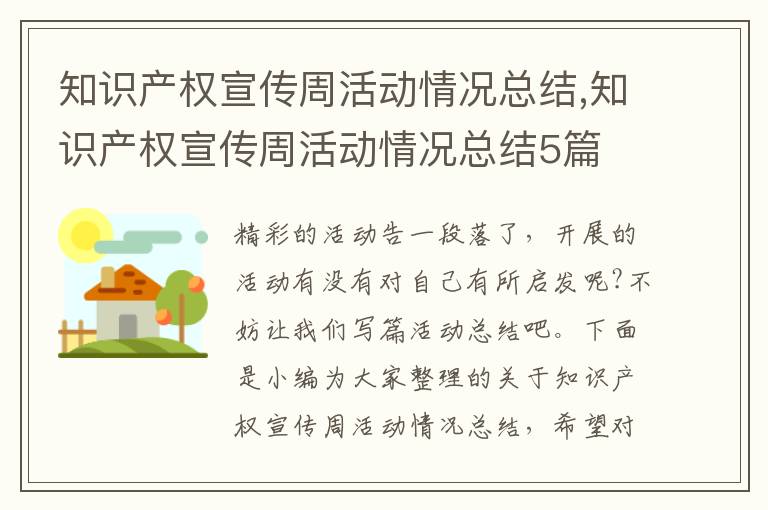 知识产权宣传周活动情况总结,知识产权宣传周活动情况总结5篇

精彩的活动告一段落了，开展的活动有没有对自己有所启发呢?不妨让我们写篇活动总结吧。下面是小编为大家整理的关于知识产权宣传周活动情况总结，希望对